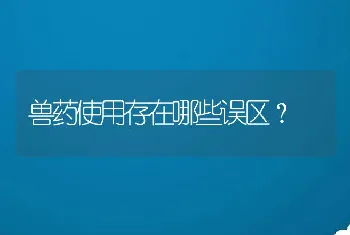 兽药使用存在哪些误区？